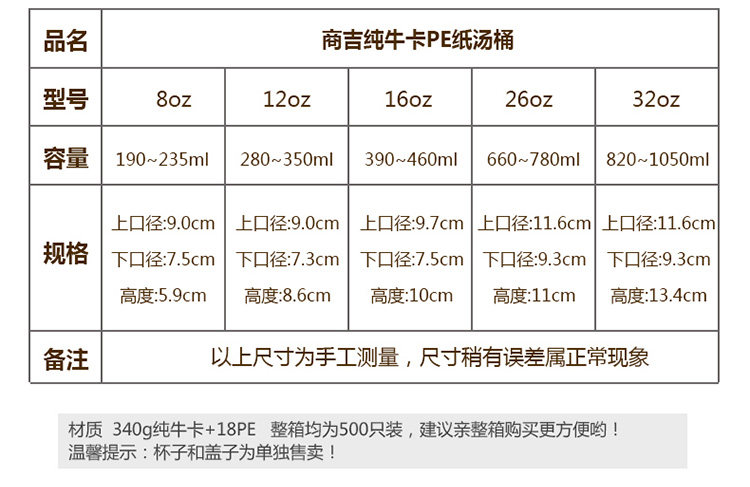 | 品名 | 商吉纯牛卡PE纸汤桶 | | | | |
|---|---|---|---|---|---|
| 型号 | 8oz | 12oz | 16oz | 26oz | 32oz |
| 容量 | 190~235ml | 280~350ml | 390~460ml | 660~780ml | 820~1050ml |
| 规格 | 上口径:9.0cm 下口径:7.5cm 高度:5.9cm | 上口径:9.0cm 下口径:7.3cm 高度:8.6cm | 上口径:9.7cm 下口径:7.5cm 高度:10cm | 上口径:11.6cm 下口径:9.3cm 高度:11cm | 上口径:11.6cm 下口径:9.3cm 高度:13.4cm |
| 备注 | 以上尺寸为手工测量，尺寸稍有误差属正常现象 | | | | |

材质 340g纯牛卡+18PE 整箱均为500只装，建议亲整箱购买更方便哟！
温馨提示：杯子和盖子为单独售卖！